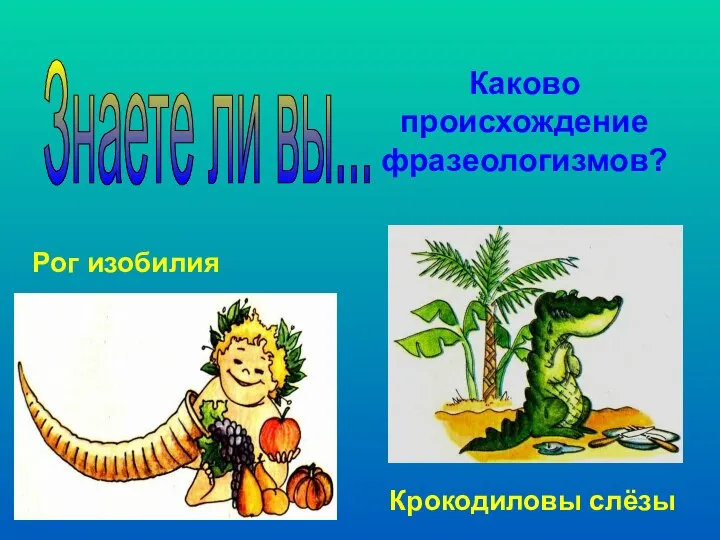 Знаете ли вы...

Каково происхождение фразеологизмов?

Рог изобилия

Крокодиловы слёзы